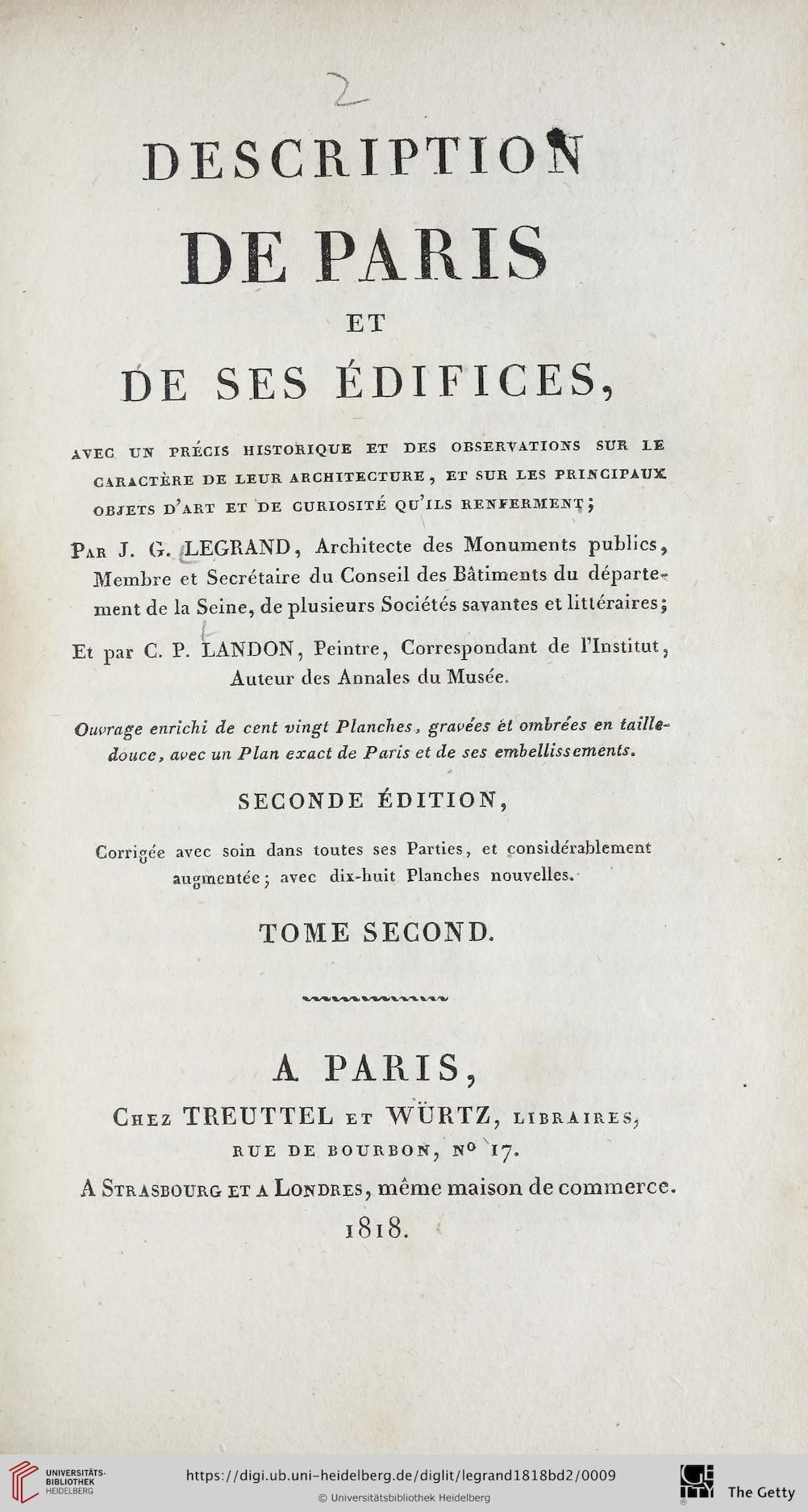 2

DESCRIPTION
DE PARIS
ET
DE SES ÉDIFICES,

AVEC UN PRÉCIS HISTORIQUE ET DES OBSERVATIONS SUR LE CARACTÈRE DE LEUR ARCHITECTURE, ET SUR LES PRINCIPAUX OBJETS D'ART ET DE CURIOSITÉ QU'ILS RENFERMENT;

PAR J. G. LEGRAND, Architecte des Monuments publics, Membre et Secrétaire du Conseil des Bâtiments du département de la Seine, de plusieurs Sociétés savantes et littéraires;

Et par C. P. LANDON, Peintre, Correspondant de l'Institut, Auteur des Annales du Musée.

Ouvrage enrichi de cent vingt Planches, gravées et ombrées en taille-douce, avec un Plan exact de Paris et de ses embellissements.

SECONDE ÉDITION,

Corrigée avec soin dans toutes ses Parties, et considérablement augmentée; avec dix-huit Planches nouvelles.

TOME SECOND.

A PARIS,
CHEZ TREUTTEL ET WÜRTZ, LIBRAIRES,
RUE DE BOURBON, Nº 17.
A STRASBOURG ET A LONDRES, même maison de commerce.
1818.

UNIVERSITÄTS-BIBLIOTHEK HEIDELBERG
https://digi.ub.uni-heidelberg.de/diglit/legrand1818bd2/0009
© Universitätsbibliothek Heidelberg
The Getty